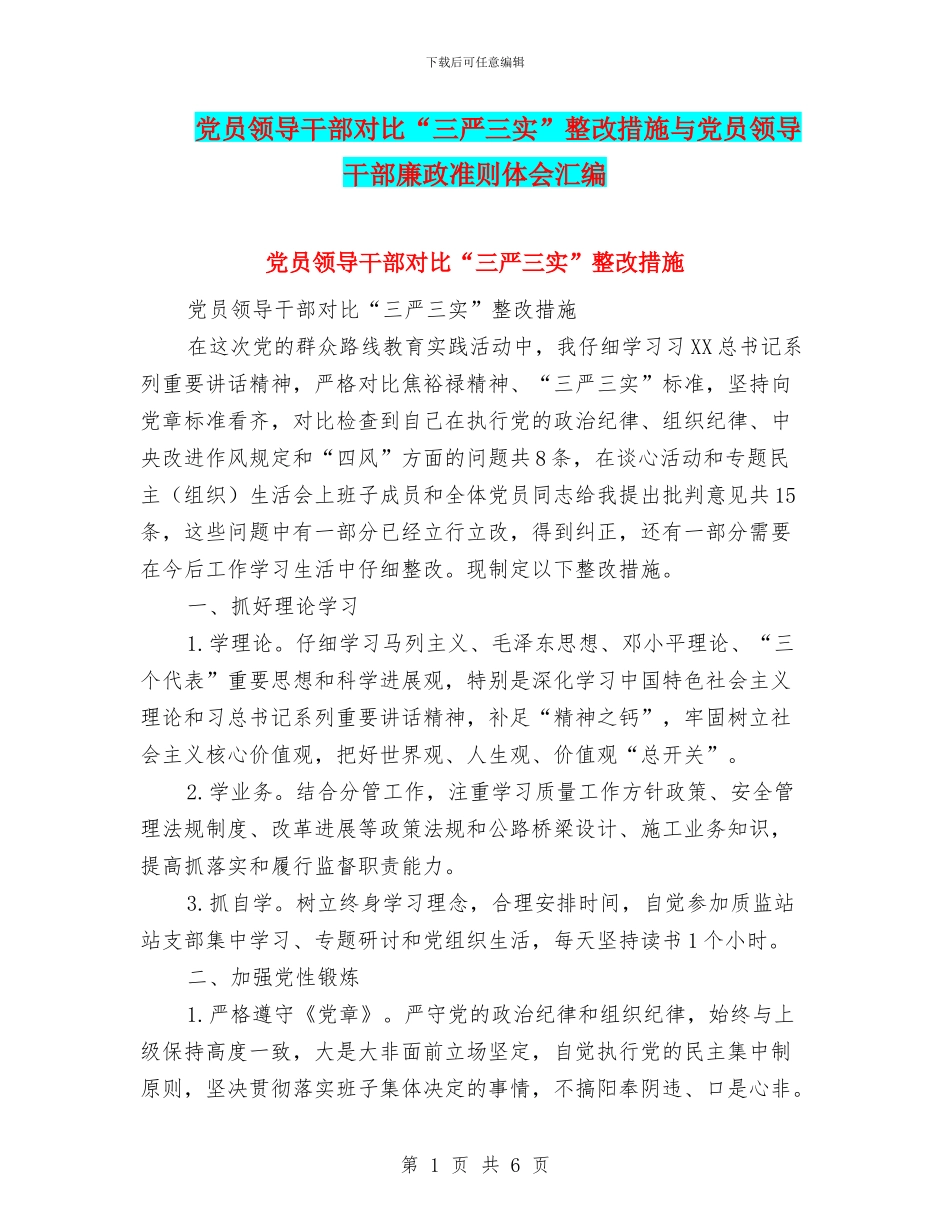 下载后可任意编辑

党员领导干部对比“三严三实”整改措施与党员领导干部廉政准则体会汇编

党员领导干部对比“三严三实”整改措施

党员领导干部对比“三严三实”整改措施

在这次党的群众路线教育实践活动中，我仔细学习习XX总书记系列重要讲话精神，严格对比焦裕禄精神、“三严三实”标准，坚持向党章标准看齐，对比检查到自己在执行党的政治纪律、组织纪律、中央改进作风规定和“四风”方面的问题共8条，在谈心活动和专题民主（组织）生活会上班子成员和全体党员同志给我提出批判意见共15条，这些问题中有一部分已经立行立改，得到纠正，还有一部分需要在今后工作学习生活中仔细整改。现制定以下整改措施。

一、抓好理论学习

1.学理论。仔细学习马列主义、毛泽东思想、邓小平理论、“三个代表”重要思想和科学进展观，特别是深化学习中国特色社会主义理论和习总书记系列重要讲话精神，补足“精神之钙”，牢固树立社会主义核心价值观，把好世界观、人生观、价值观“总开关”。

2.学业务。结合分管工作，注重学习质量工作方针政策、安全管理法规制度、改革进展等政策法规和公路桥梁设计、施工业务知识，提高抓落实和履行监督职责能力。

3.抓自学。树立终身学习理念，合理安排时间，自觉参加质监站站支部集中学习、专题研讨和党组织生活，每天坚持读书1个小时。

二、加强党性锻炼

1.严格遵守《党章》。严守党的政治纪律和组织纪律，始终与上级保持高度一致，大是大非面前立场坚定，自觉执行党的民主集中制原则，坚决贯彻落实班子集体决定的事情，不搞阳奉阴违、口是心非。

第 1 页 共 6 页